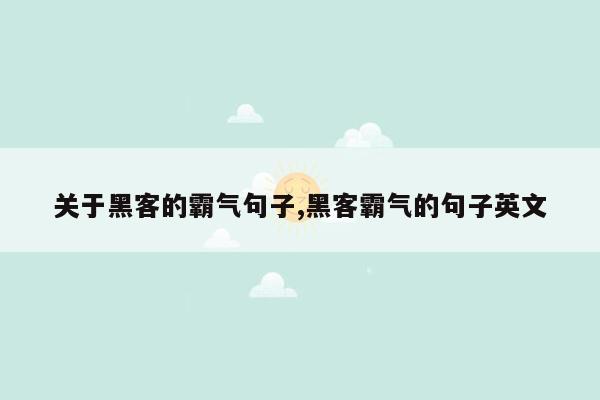 关于黑客的霸气句子,黑客霸气的句子英文